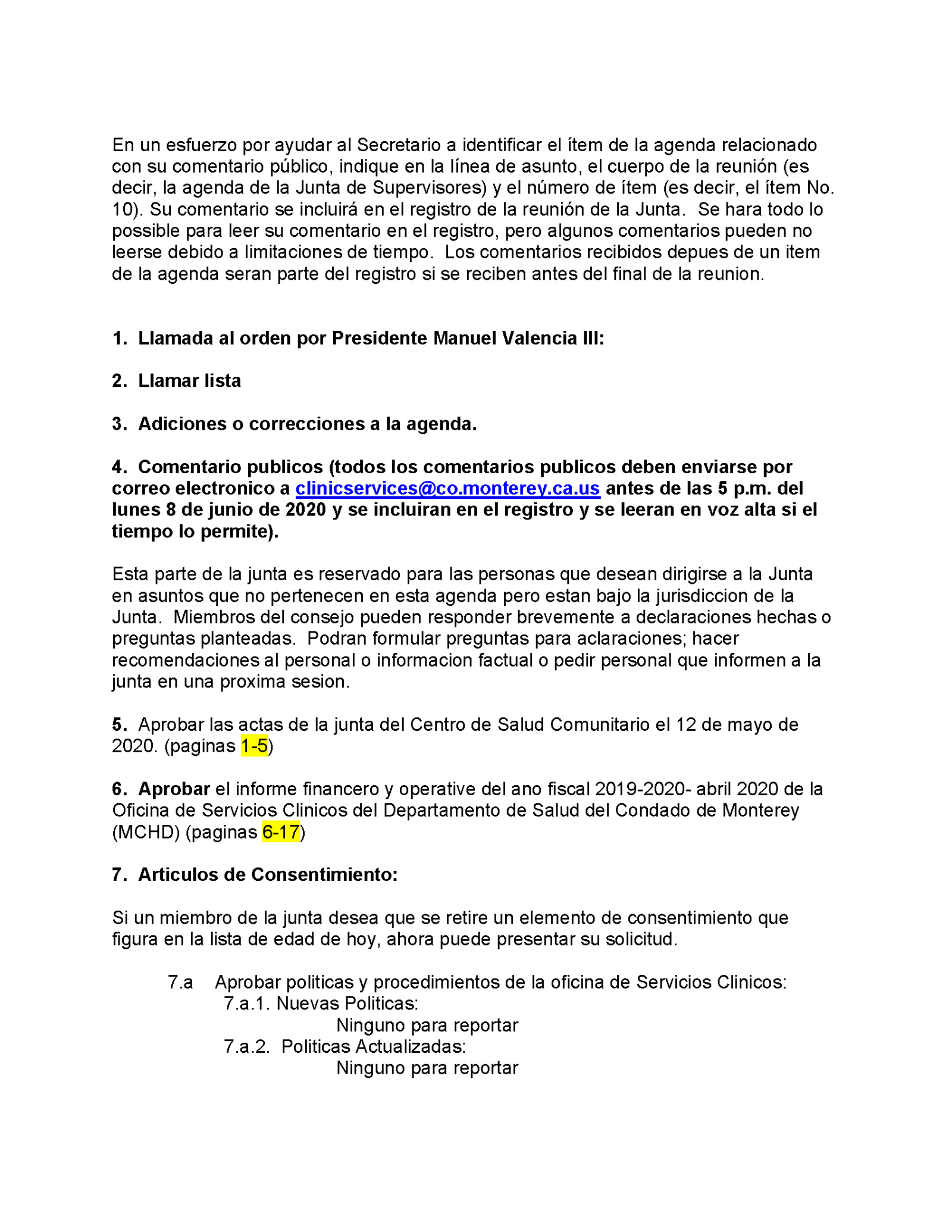 En un esfuerzo por ayudar al Secretario a identificar el ítem de la agenda relacionado con su comentario público, indique en la línea de asunto, el cuerpo de la reunión (es decir, la agenda de la Junta de Supervisores) y el número de ítem (es decir, el ítem No. 10). Su comentario se incluirá en el registro de la reunión de la Junta. Se hara todo lo possible para leer su comentario en el registro, pero algunos comentarios pueden no leerse debido a limitaciones de tiempo. Los comentarios recibidos depues de un item de la agenda seran parte del registro si se reciben antes del final de la reunion.

1. Llamada al orden por Presidente Manuel Valencia III:

2. Llamar lista

3. Adiciones o correcciones a la agenda.

4. Comentario publicos (todos los comentarios publicos deben enviarse por correo electronico a clinicservices@co.monterey.ca.us antes de las 5 p.m. del lunes 8 de junio de 2020 y se incluiran en el registro y se leeran en voz alta si el tiempo lo permite).

Esta parte de la junta es reservado para las personas que desean dirigirse a la Junta en asuntos que no pertenecen en esta agenda pero estan bajo la jurisdiccion de la Junta. Miembros del consejo pueden responder brevemente a declaraciones hechas o preguntas planteadas. Podran formular preguntas para aclaraciones; hacer recomendaciones al personal o informacion factual o pedir personal que informen a la junta en una proxima sesion.

5. Aprobar las actas de la junta del Centro de Salud Comunitario el 12 de mayo de 2020. (paginas 1-5)

6. Aprobar el informe financero y operative del ano fiscal 2019-2020- abril 2020 de la Oficina de Servicios Clinicos del Departamento de Salud del Condado de Monterey (MCHD) (paginas 6-17)

7. Articulos de Consentimiento:

Si un miembro de la junta desea que se retire un elemento de consentimiento que figura en la lista de edad de hoy, ahora puede presentar su solicitud.

7.a Aprobar politicas y procedimientos de la oficina de Servicios Clinicos:
7.a.1. Nuevas Politicas:
Ninguno para reportar
7.a.2. Politicas Actualizadas:
Ninguno para reportar